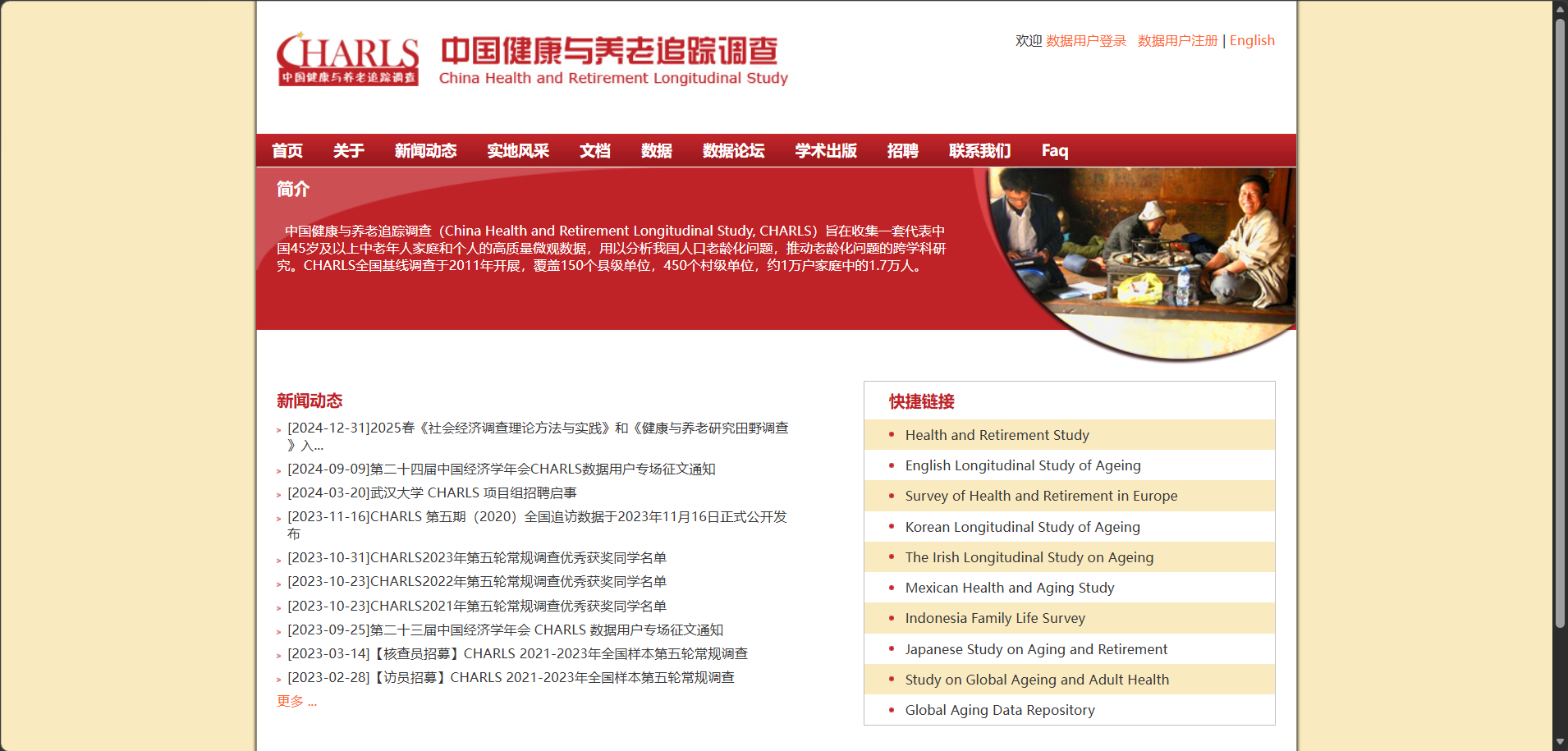 CHARLS 中国健康与养老追踪调查

中国健康与养老追踪调查
China Health and Retirement Longitudinal Study

欢迎 数据用户登录 数据用户注册 | English

首页 关于 新闻动态 实地风采 文档 数据 数据论坛 学术出版 招聘 联系我们 Faq

简介

中国健康与养老追踪调查（China Health and Retirement Longitudinal Study, CHARLS）旨在收集一套代表中国45岁及以上中老年人家庭和个人的高质量微观数据，用以分析我国人口老龄化问题，推动老龄化问题的跨学科研究。CHARLS全国基线调查于2011年开展，覆盖150个县级单位，450个村级单位，约1万户家庭中的1.7万人。

新闻动态

[2024-12-31]2025春《社会经济调查理论方法与实践》和《健康与养老研究田野调查》入...
[2024-09-09]第二十四届中国经济学年会CHARLS数据用户专场征文通知
[2024-03-20]武汉大学 CHARLS 项目组招聘启事
[2023-11-16]CHARLS 第五期（2020）全国追访数据于2023年11月16日正式公开发布
[2023-10-31]CHARLS2023年第五轮常规调查优秀获奖同学名单
[2023-10-23]CHARLS2022年第五轮常规调查优秀获奖同学名单
[2023-10-23]CHARLS2021年第五轮常规调查优秀获奖同学名单
[2023-09-25]第二十三届中国经济学年会 CHARLS 数据用户专场征文通知
[2023-03-14]【核查员招募】CHARLS 2021-2023年全国样本第五轮常规调查
[2023-02-28]【访员招募】CHARLS 2021-2023年全国样本第五轮常规调查
更多 ...

快捷链接

Health and Retirement Study
English Longitudinal Study of Ageing
Survey of Health and Retirement in Europe
Korean Longitudinal Study of Ageing
The Irish Longitudinal Study on Ageing
Mexican Health and Aging Study
Indonesia Family Life Survey
Japanese Study on Aging and Retirement
Study on Global Ageing and Adult Health
Global Aging Data Repository